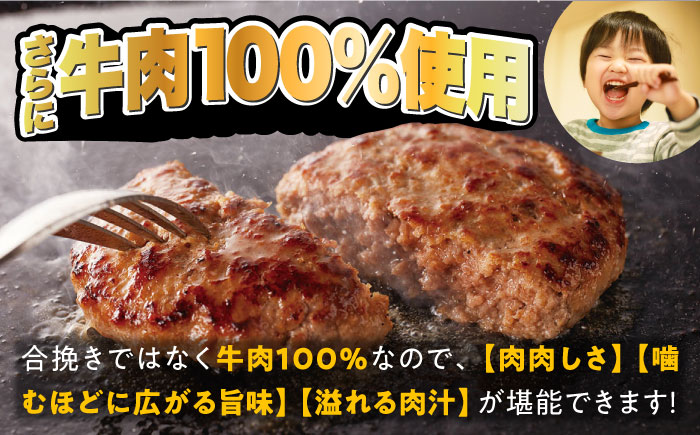 さらに牛肉100%使用

合挽きではなく牛肉100%なので、【肉肉しさ】【噛むほどに広がる旨味】【溢れる肉汁】が堪能できます!